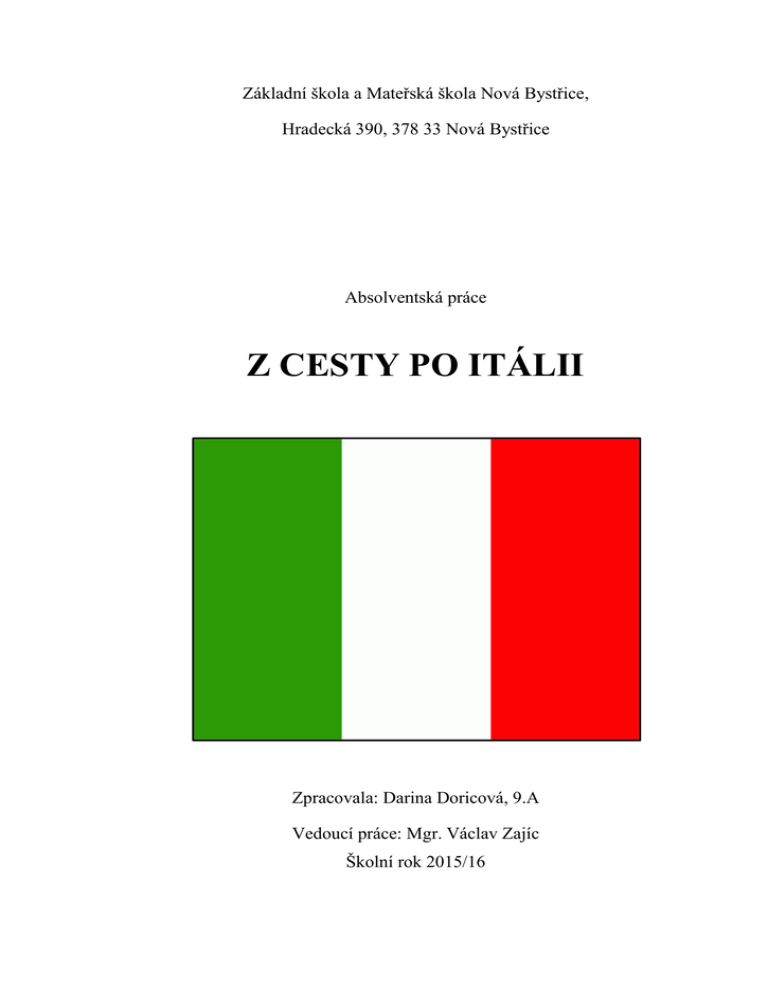 Základní škola a Mateřská škola Nová Bystřice,

Hradecká 390, 378 33 Nová Bystřice

Absolventská práce

Z CESTY PO ITÁLII

Zpracovala: Darina Doricová, 9.A

Vedoucí práce: Mgr. Václav Zajíc
Školní rok 2015/16